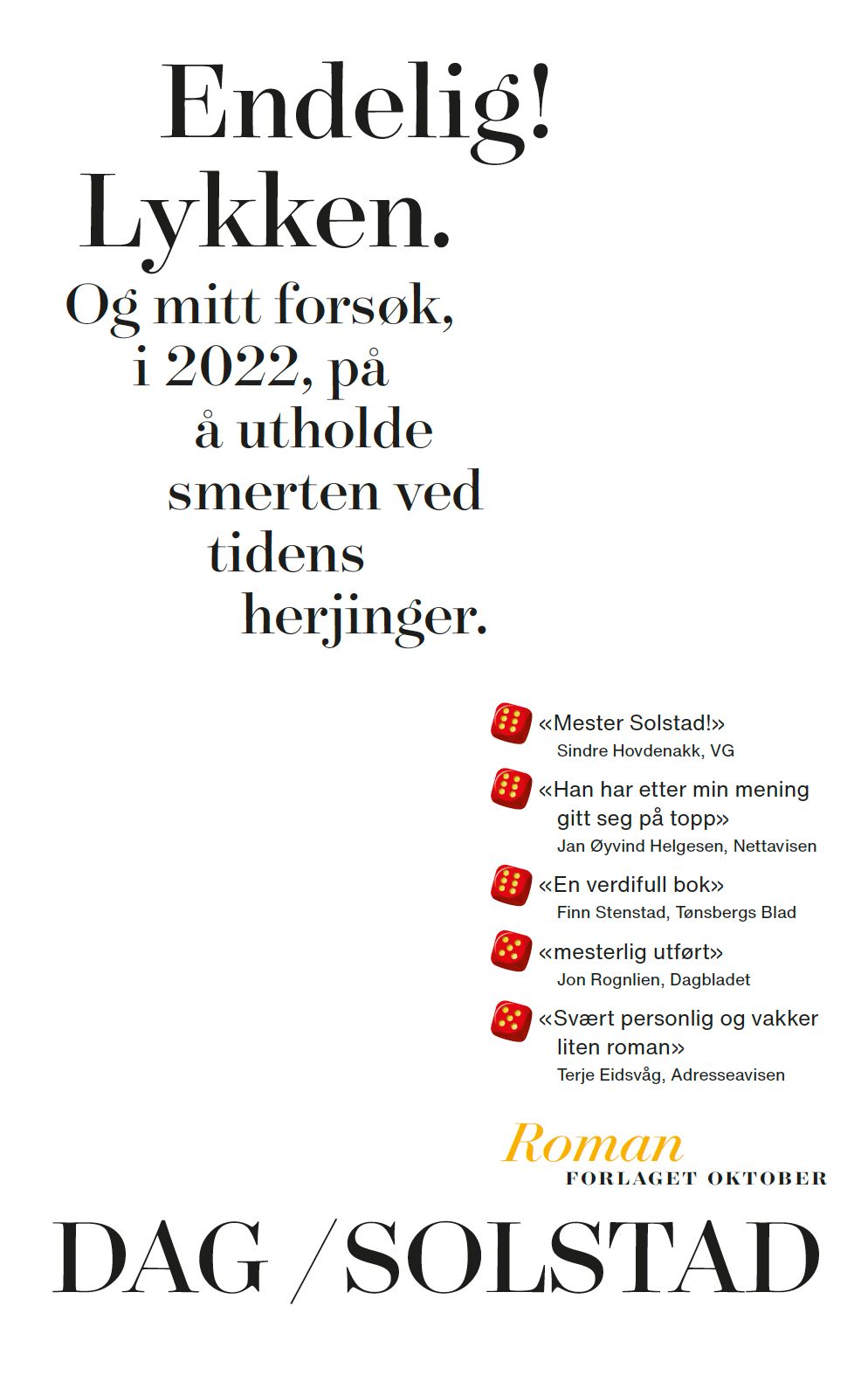 Endelig! Lykken. Og mitt forsøk, i 2022, på å utholde smerten ved tidens herjinger.

«Mester Solstad!»
Sindre Hovdenakk, VG

«Han har etter min mening gitt seg på topp»
Jan Øyvind Helgesen, Nettavisen

«En verdifull bok»
Finn Stenstad, Tønsbergs Blad

«mesterlig utført»
Jon Rognlien, Dagbladet

«Svært personlig og vakker liten roman»
Terje Eidsvåg, Adresseavisen

Roman
FORLAGET OKTOBER

DAG / SOLSTAD